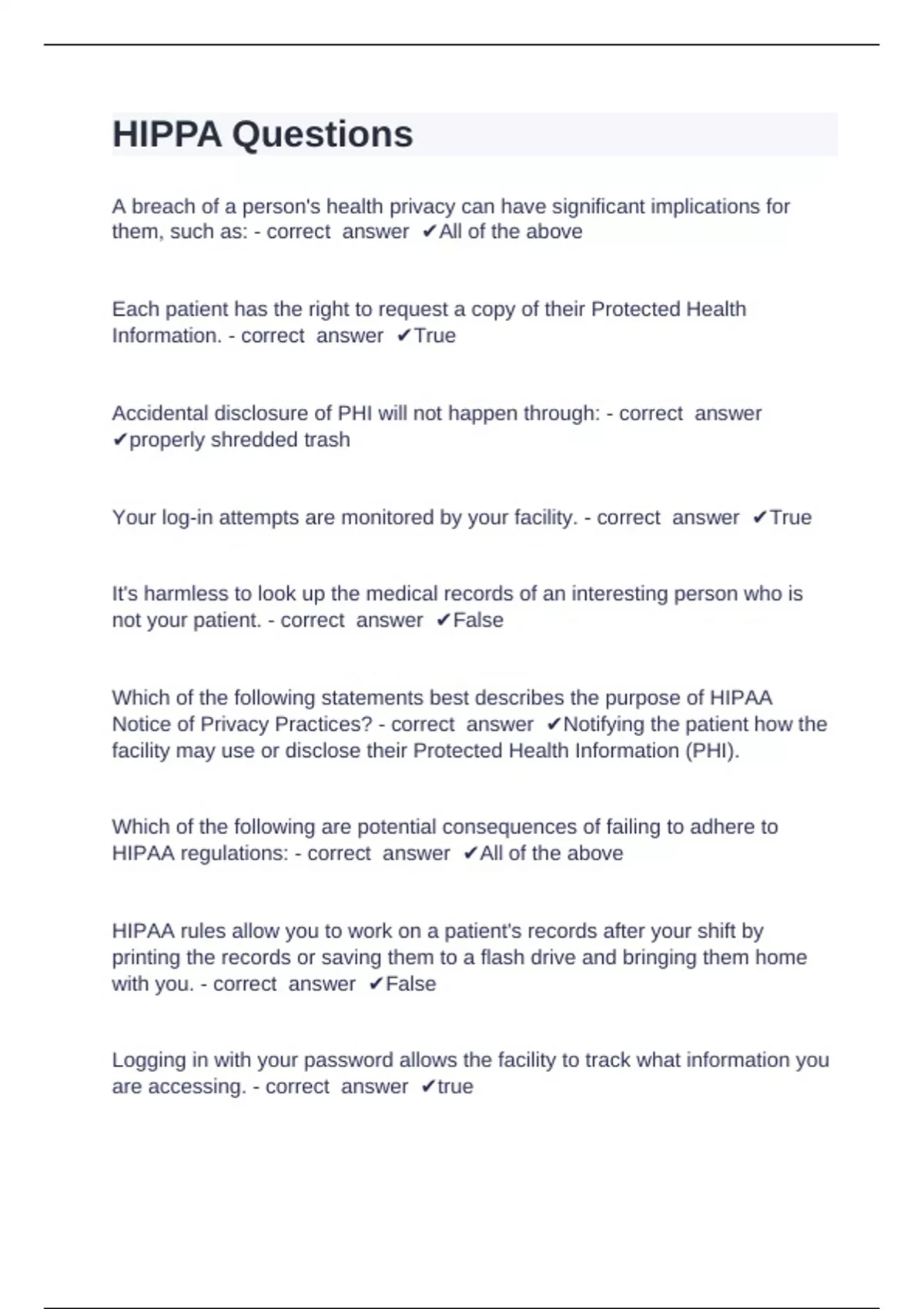 HIPPA Questions

A breach of a person's health privacy can have significant implications for them, such as: - correct answer ✔All of the above

Each patient has the right to request a copy of their Protected Health Information. - correct answer ✔True

Accidental disclosure of PHI will not happen through: - correct answer ✔properly shredded trash

Your log-in attempts are monitored by your facility. - correct answer ✔True

It's harmless to look up the medical records of an interesting person who is not your patient. - correct answer ✔False

Which of the following statements best describes the purpose of HIPAA Notice of Privacy Practices? - correct answer ✔Notifying the patient how the facility may use or disclose their Protected Health Information (PHI).

Which of the following are potential consequences of failing to adhere to HIPAA regulations: - correct answer ✔All of the above

HIPAA rules allow you to work on a patient's records after your shift by printing the records or saving them to a flash drive and bringing them home with you. - correct answer ✔False

Logging in with your password allows the facility to track what information you are accessing. - correct answer ✔true